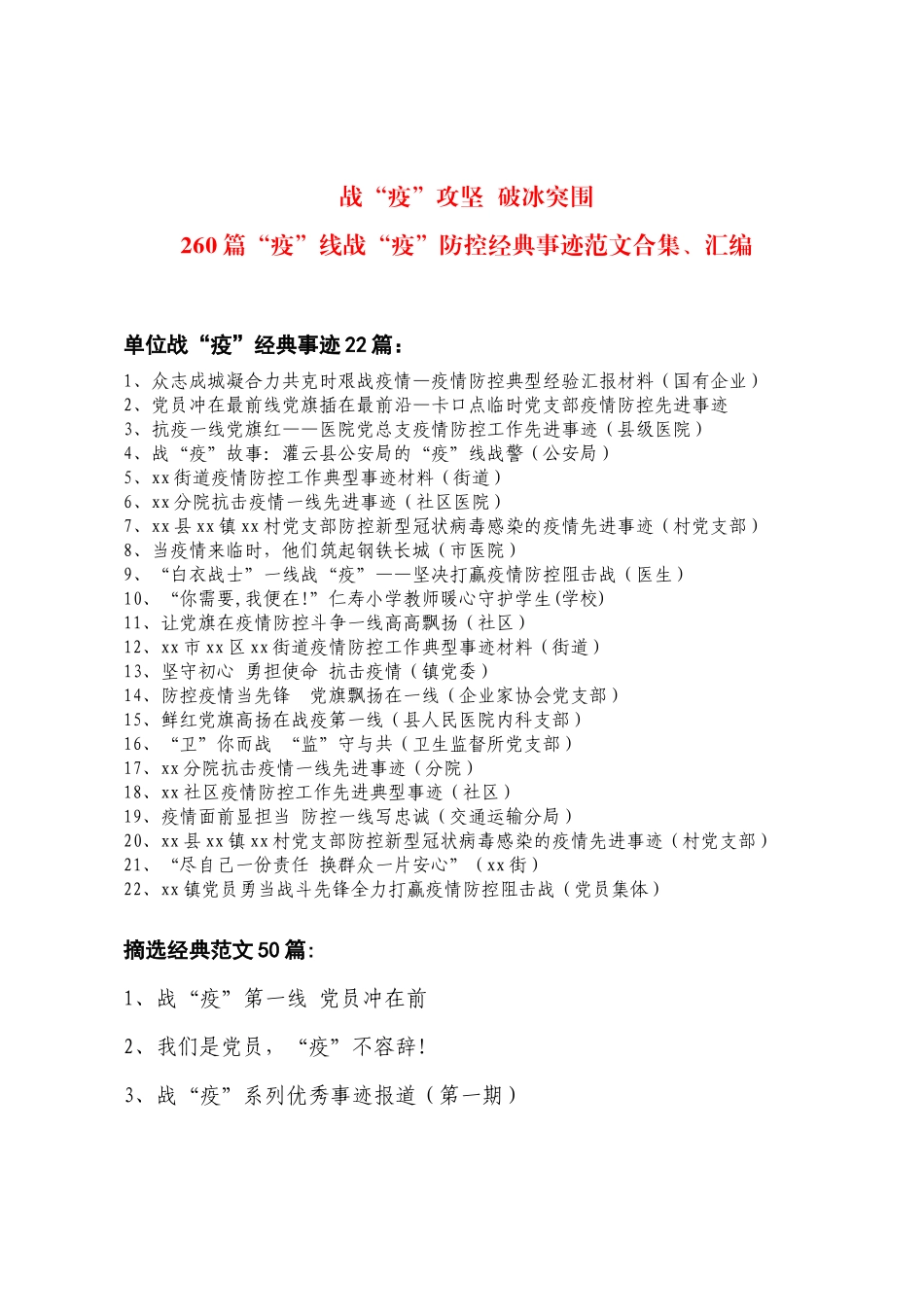 战“疫”攻坚 破冰突围

260篇“疫”线战“疫”防控经典事迹范文合集、汇编

单位战“疫”经典事迹22篇：

1、众志成城凝合力共克时艰战疫情—疫情防控典型经验汇报材料（国有企业）
2、党员冲在最前线党旗插在最前沿—卡口点临时党支部疫情防控先进事迹
3、抗疫一线党旗红——医院党总支疫情防控工作先进事迹（县级医院）
4、战“疫”故事：灌云县公安局的“疫”线战警（公安局）
5、xx街道疫情防控工作典型事迹材料（街道）
6、xx分院抗击疫情一线先进事迹（社区医院）
7、xx县xx镇xx村党支部防控新型冠状病毒感染的疫情先进事迹（村党支部）
8、当疫情来临时，他们筑起钢铁长城（市医院）
9、“白衣战士”一线战“疫”——坚决打赢疫情防控阻击战（医生）
10、“你需要,我便在!”仁寿小学教师暖心守护学生(学校)
11、让党旗在疫情防控斗争一线高高飘扬（社区）
12、xx市xx区xx街道疫情防控工作典型事迹材料（街道）
13、坚守初心 勇担使命 抗击疫情（镇党委）
14、防控疫情当先锋 党旗飘扬在一线（企业家协会党支部）
15、鲜红党旗高扬在战疫第一线（县人民医院内科支部）
16、“卫”你而战 “监”守与共（卫生监督所党支部）
17、xx分院抗击疫情一线先进事迹（分院）
18、xx社区疫情防控工作先进典型事迹（社区）
19、疫情面前显担当 防控一线写忠诚（交通运输分局）
20、xx县xx镇xx村党支部防控新型冠状病毒感染的疫情先进事迹（村党支部）
21、“尽自己一份责任 换群众一片安心”（xx街）
22、xx镇党员勇当战斗先锋全力打赢疫情防控阻击战（党员集体）

摘选经典范文50篇:

1、战“疫”第一线 党员冲在前

2、我们是党员，“疫”不容辞!

3、战“疫”系列优秀事迹报道（第一期）